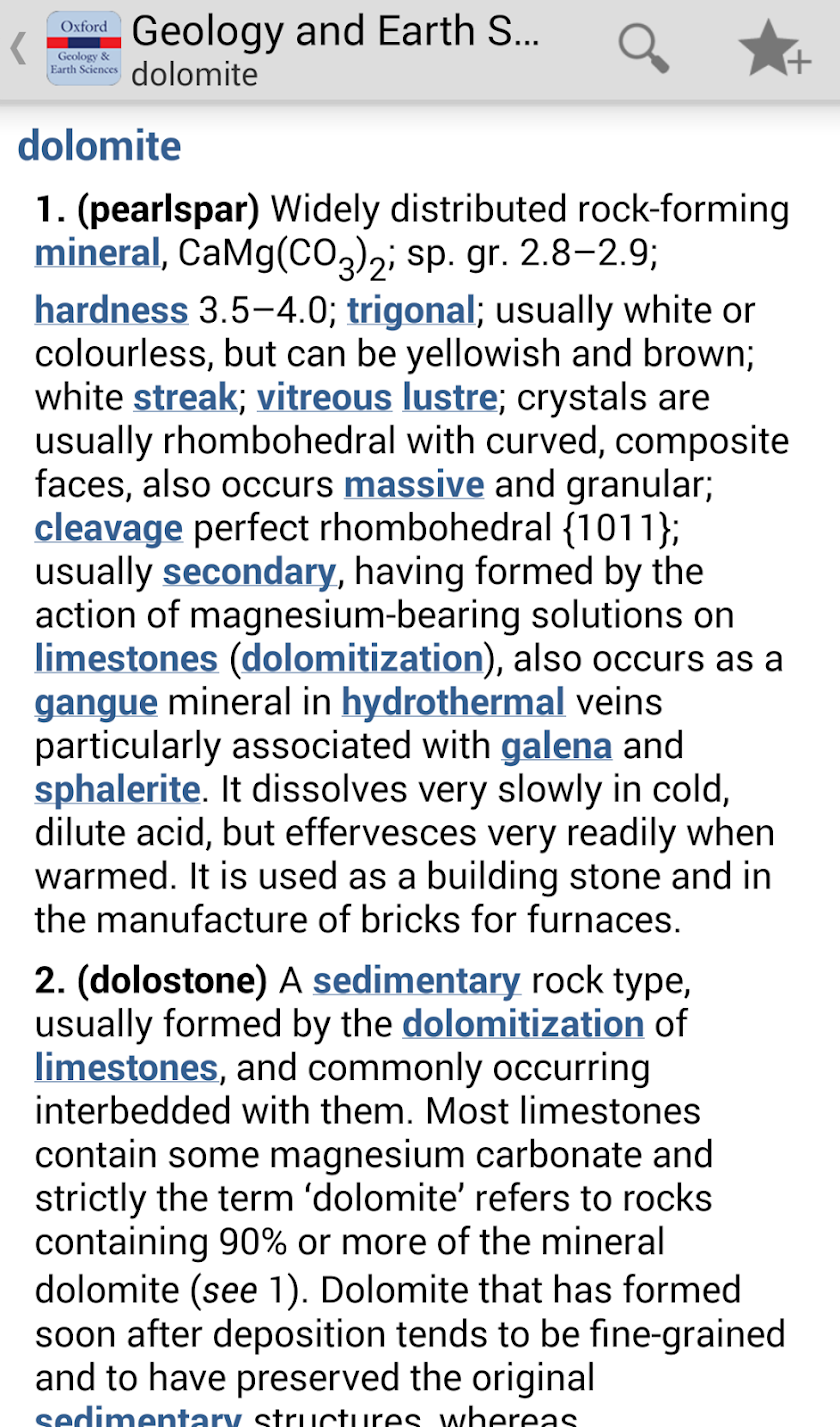 Oxford Geology & Earth Sciences

Geology and Earth S...
dolomite

dolomite

1. (pearlspar) Widely distributed rock-forming mineral, $CaMg(CO_3)_2$; sp. gr. 2.8–2.9; hardness 3.5–4.0; trigonal; usually white or colourless, but can be yellowish and brown; white streak; vitreous lustre; crystals are usually rhombohedral with curved, composite faces, also occurs massive and granular; cleavage perfect rhombohedral {1011}; usually secondary, having formed by the action of magnesium-bearing solutions on limestones (dolomitization), also occurs as a gangue mineral in hydrothermal veins particularly associated with galena and sphalerite. It dissolves very slowly in cold, dilute acid, but effervesces very readily when warmed. It is used as a building stone and in the manufacture of bricks for furnaces.

2. (dolostone) A sedimentary rock type, usually formed by the dolomitization of limestones, and commonly occurring interbedded with them. Most limestones contain some magnesium carbonate and strictly the term ‘dolomite’ refers to rocks containing 90% or more of the mineral dolomite (see 1). Dolomite that has formed soon after deposition tends to be fine-grained and to have preserved the original sedimentary structures, whereas